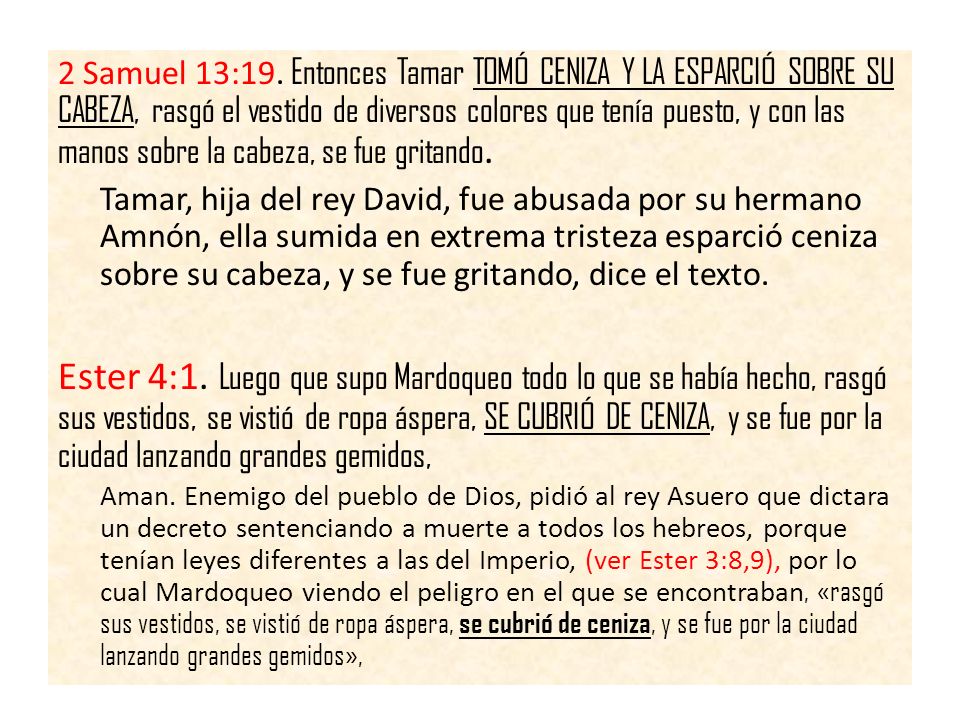 2 Samuel 13:19. Entonces Tamar TOMÓ CENIZA Y LA ESPARCIÓ SOBRE SU CABEZA, rasgó el vestido de diversos colores que tenía puesto, y con las manos sobre la cabeza, se fue gritando.

Tamar, hija del rey David, fue abusada por su hermano Amnón, ella sumida en extrema tristeza esparció ceniza sobre su cabeza, y se fue gritando, dice el texto.

Ester 4:1. Luego que supo Mardoqueo todo lo que se había hecho, rasgó sus vestidos, se vistió de ropa áspera, SE CUBRIÓ DE CENIZA, y se fue por la ciudad lanzando grandes gemidos,

Aman. Enemigo del pueblo de Dios, pidió al rey Asuero que dictara un decreto sentenciando a muerte a todos los hebreos, porque tenían leyes diferentes a las del Imperio, (ver Ester 3:8,9), por lo cual Mardoqueo viendo el peligro en el que se encontraban, «rasgó sus vestidos, se vistió de ropa áspera, se cubrió de ceniza, y se fue por la ciudad lanzando grandes gemidos»,